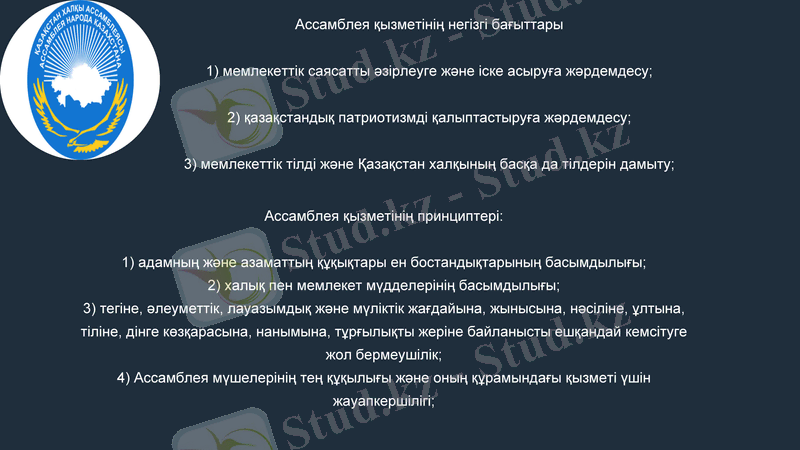 ҚАЗАҚСТАН ХАЛҚЫ АССАМБЛЕЯСЫ
АССАМБЛЕЯ НАРОДА КАЗАХСТАНА

Ассамблея қызметінің негізгі бағыттары

1) мемлекеттік саясатты әзірлеуге және іске асыруға жәрдемдесу;

2) қазақстандық патриотизмді қалыптастыруға жәрдемдесу;

3) мемлекеттік тілді және Қазақстан халқының басқа да тілдерін дамыту;

Ассамблея қызметінің принциптері:

1) адамның және азаматтың құқықтары ен бостандықтарының басымдылығы;
2) халық пен мемлекет мүдделерінің басымдылығы;
3) тегіне, әлеуметтік, лауазымдық және мүліктік жағдайына, жынысына, нәсіліне, ұлтына, тіліне, дінге көзқарасына, нанымына, тұрғылықты жеріне байланысты ешқандай кемсітуге жол бермеушілік;
4) Ассамблея мүшелерінің тең құқылығы және оның құрамындағы қызметі үшін жауапкершілігі;

Stud.kz - Stud.kz